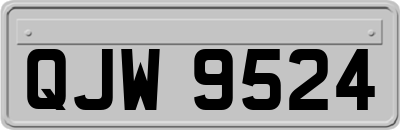 QJW 9524